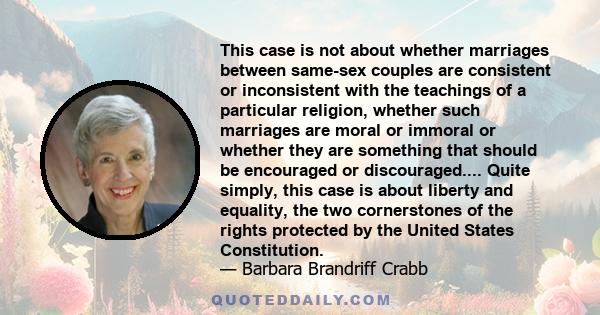 This case is not about whether marriages between same-sex couples are consistent or inconsistent with the teachings of a particular religion, whether such marriages are moral or immoral or whether they are something that should be encouraged or discouraged.... Quite simply, this case is about liberty and equality, the two cornerstones of the rights protected by the United States Constitution.

— Barbara Brandriff Crabb

QUOTEDDAILY.COM